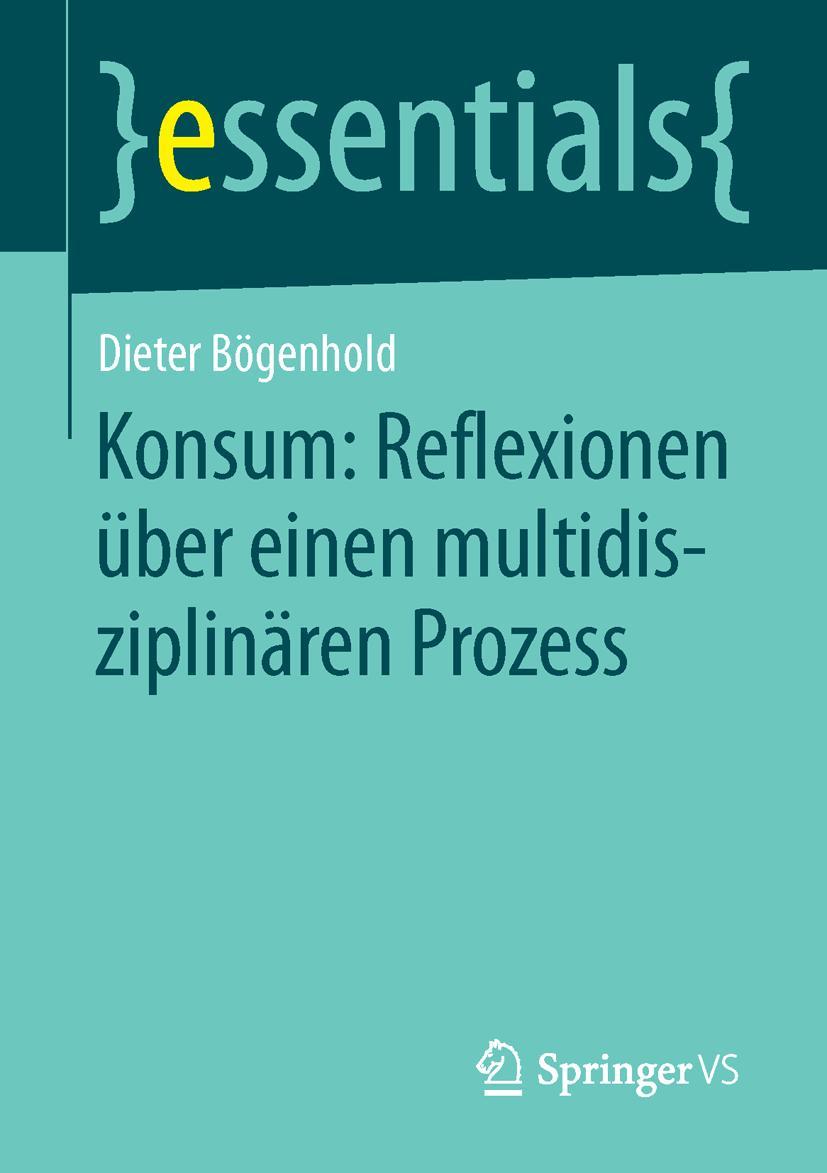 }essentials{

Dieter Bögenhold

Konsum: Reflexionen über einen multidisziplinären Prozess

Springer VS